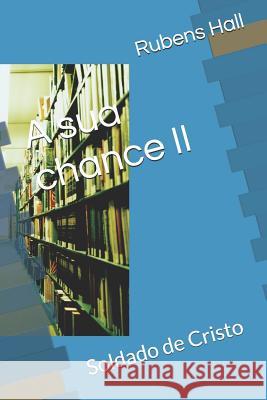 Rubens Hall

A sua chance II

Soldado de Cristo

Kraina Książek